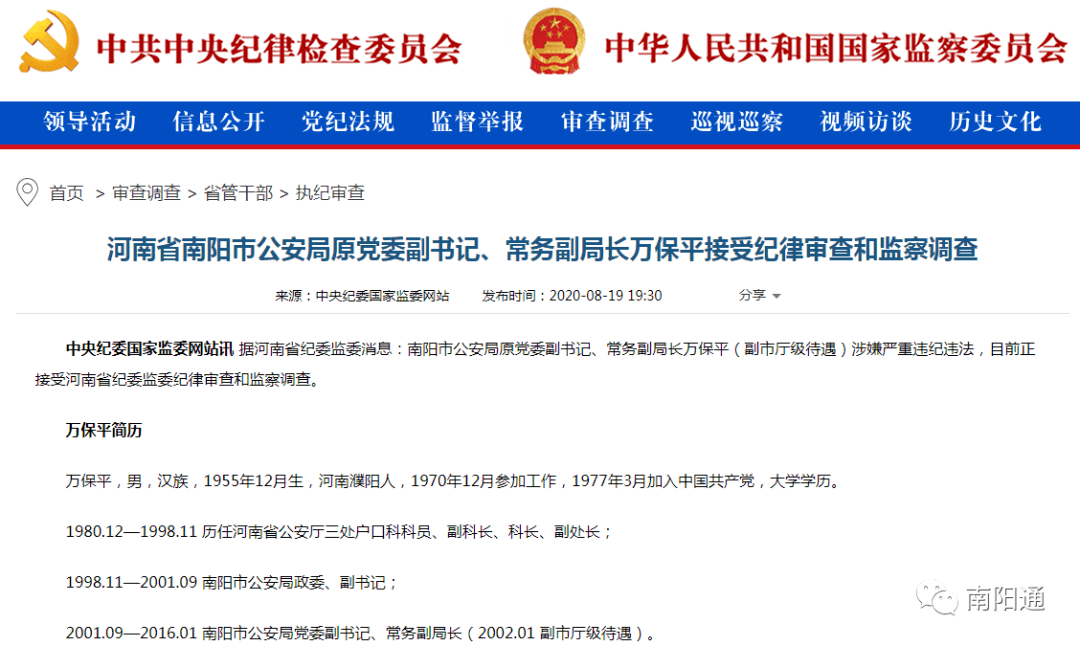 中共中央纪律检查委员会

中华人民共和国国家监察委员会

领导活动 信息公开 党纪法规 监督举报 审查调查 巡视巡察 视频访谈 历史文化

首页 > 审查调查 > 省管干部 > 执纪审查

河南省南阳市公安局原党委副书记、常务副局长万保平接受纪律审查和监察调查

来源：中央纪委国家监委网站 发布时间：2020-08-19 19:30 分享

中央纪委国家监委网站讯 据河南省纪委监委消息：南阳市公安局原党委副书记、常务副局长万保平（副市厅级待遇）涉嫌严重违纪违法，目前正接受河南省纪委监委纪律审查和监察调查。

万保平简历

万保平，男，汉族，1955年12月生，河南濮阳人，1970年12月参加工作，1977年3月加入中国共产党，大学学历。

1980.12—1998.11 历任河南省公安厅三处户口科科员、副科长、科长、副处长；

1998.11—2001.09 南阳市公安局政委、副书记；

2001.09—2016.01 南阳市公安局党委副书记、常务副局长（2002.01 副市厅级待遇）。

南阳通